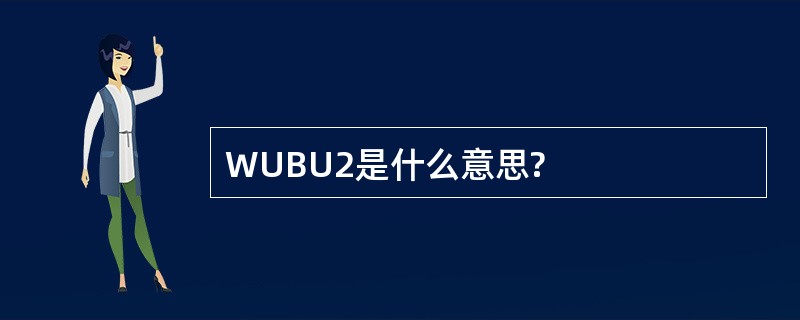 WUBU2是什么意思?